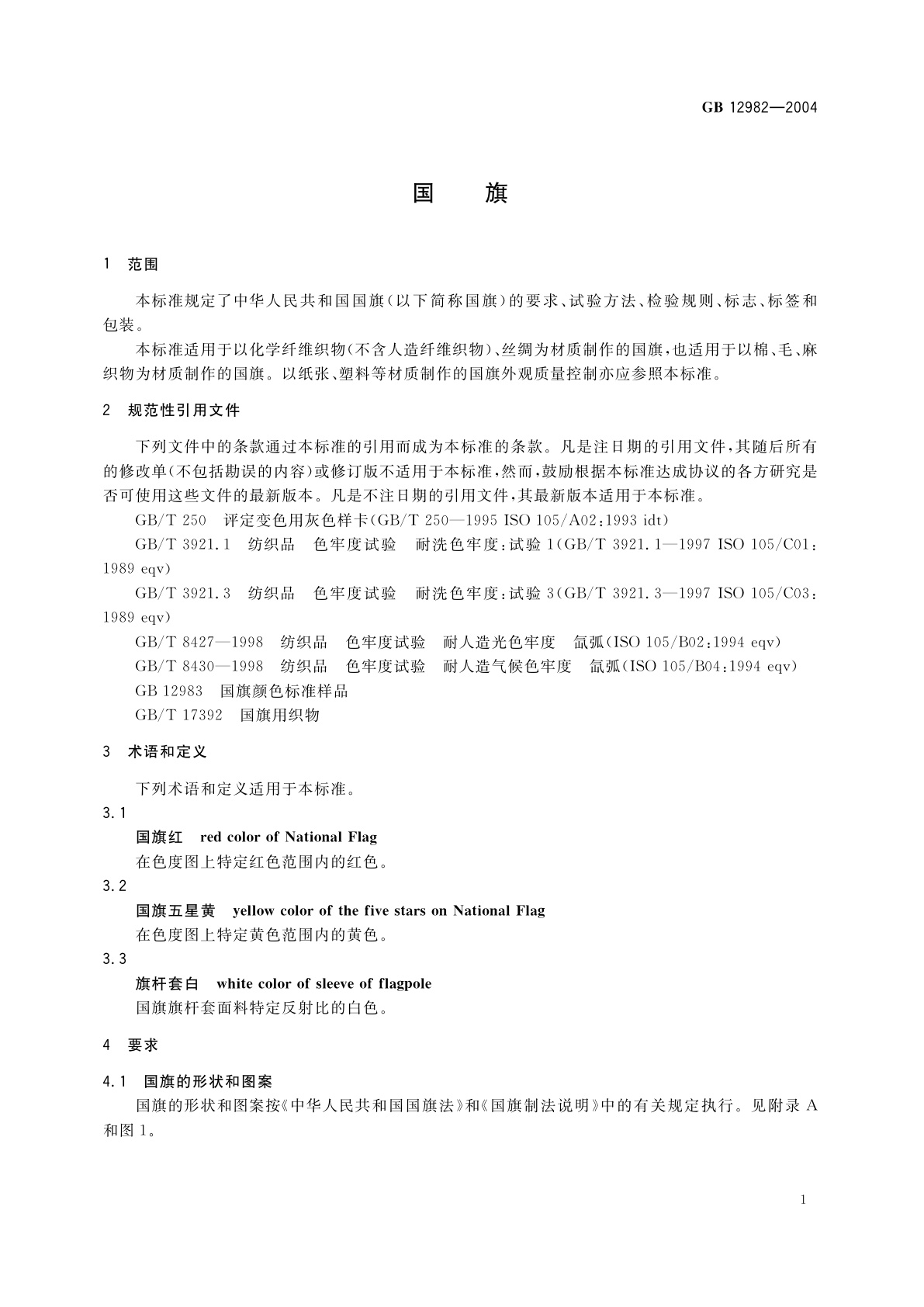 GB 12982—2004

国 旗

1 范围

本标准规定了中华人民共和国国旗(以下简称国旗)的要求、试验方法、检验规则、标志、标签和包装。

本标准适用于以化学纤维织物(不含人造纤维织物)、丝绸为材质制作的国旗,也适用于以棉、毛、麻织物为材质制作的国旗。以纸张、塑料等材质制作的国旗外观质量控制亦应参照本标准。

2 规范性引用文件

下列文件中的条款通过本标准的引用而成为本标准的条款。凡是注日期的引用文件,其随后所有的修改单(不包括勘误的内容)或修订版不适用于本标准,然而,鼓励根据本标准达成协议的各方研究是否可使用这些文件的最新版本。凡是不注日期的引用文件,其最新版本适用于本标准。

GB/T 250 评定变色用灰色样卡(GB/T 250—1995 ISO 105/A02:1993 idt)

GB/T 3921.1 纺织品 色牢度试验 耐洗色牢度:试验 1(GB/T 3921.1—1997 ISO 105/C01:1989 eqv)

GB/T 3921.3 纺织品 色牢度试验 耐洗色牢度:试验 3(GB/T 3921.3—1997 ISO 105/C03:1989 eqv)

GB/T 8427—1998 纺织品 色牢度试验 耐人造光色牢度 氙弧(ISO 105/B02:1994 eqv)

GB/T 8430—1998 纺织品 色牢度试验 耐人造气候色牢度 氙弧(ISO 105/B04:1994 eqv)

GB 12983 国旗颜色标准样品

GB/T 17392 国旗用织物

3 术语和定义

下列术语和定义适用于本标准。

3.1

国旗红 red color of National Flag

在色度图上特定红色范围内的红色。

3.2

国旗五星黄 yellow color of the five stars on National Flag

在色度图上特定黄色范围内的黄色。

3.3

旗杆套白 white color of sleeve of flagpole

国旗旗杆套面料特定反射比的白色。

4 要求

4.1 国旗的形状和图案

国旗的形状和图案按《中华人民共和国国旗法》和《国旗制法说明》中的有关规定执行。见附录 A 和图 1。

1